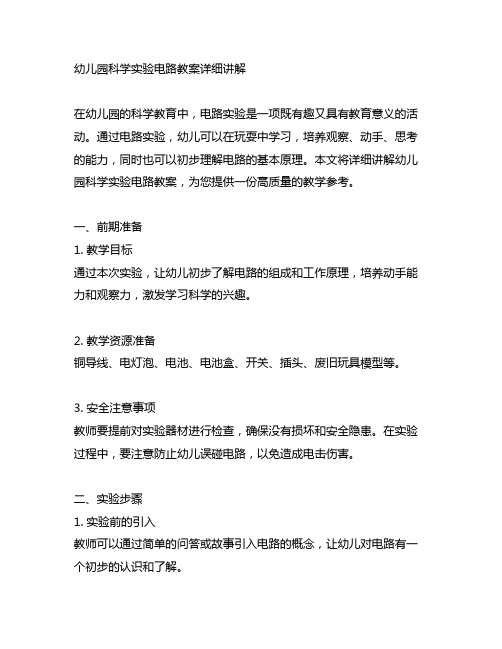 幼儿园科学实验电路教案详细讲解

在幼儿园的科学教育中，电路实验是一项既有趣又具有教育意义的活动。通过电路实验，幼儿可以在玩耍中学习，培养观察、动手、思考的能力，同时也可以初步理解电路的基本原理。本文将详细讲解幼儿园科学实验电路教案，为您提供一份高质量的教学参考。

一、前期准备
1. 教学目标
通过本次实验，让幼儿初步了解电路的组成和工作原理，培养动手能力和观察力，激发学习科学的兴趣。

2. 教学资源准备
铜导线、电灯泡、电池、电池盒、开关、插头、废旧玩具模型等。

3. 安全注意事项
教师要提前对实验器材进行检查，确保没有损坏和安全隐患。在实验过程中，要注意防止幼儿误碰电路，以免造成电击伤害。

二、实验步骤
1. 实验前的引入
教师可以通过简单的问答或故事引入电路的概念，让幼儿对电路有一个初步的认识和了解。